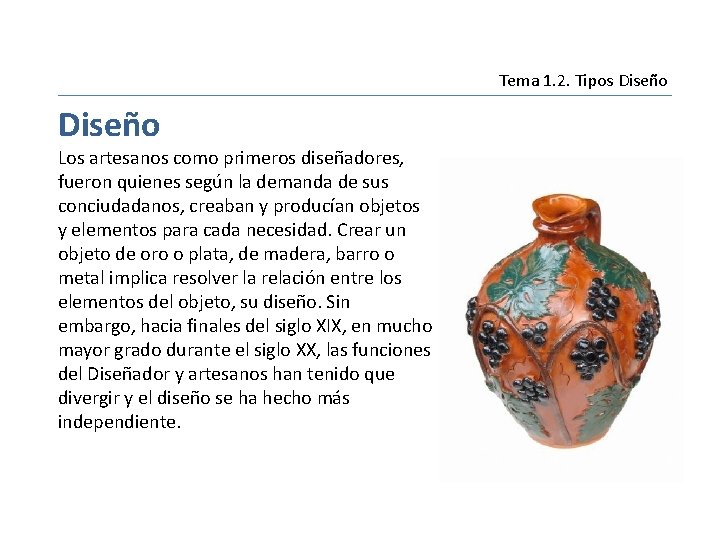 Tema 1.2. Tipos Diseño

Diseño

Los artesanos como primeros diseñadores, fueron quienes según la demanda de sus conciudadanos, creaban y producían objetos y elementos para cada necesidad. Crear un objeto de oro o plata, de madera, barro o metal implica resolver la relación entre los elementos del objeto, su diseño. Sin embargo, hacia finales del siglo XIX, en mucho mayor grado durante el siglo XX, las funciones del Diseñador y artesanos han tenido que divergir y el diseño se ha hecho más independiente.